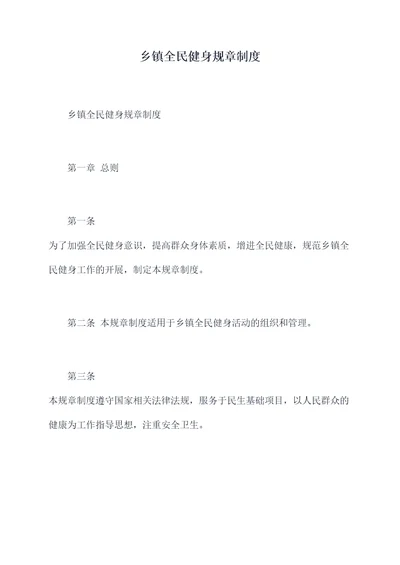 乡镇全民健身规章制度

乡镇全民健身规章制度

第一章 总则

第一条

为了加强全民健身意识，提高群众身体素质，增进全民健康，规范乡镇全民健身工作的开展，制定本规章制度。

第二条 本规章制度适用于乡镇全民健身活动的组织和管理。

第三条

本规章制度遵守国家相关法律法规，服务于民生基础项目，以人民群众的健康为工作指导思想，注重安全卫生。